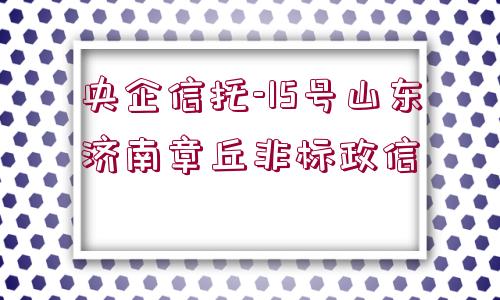 央企信托-15号山东济南章丘非标政信